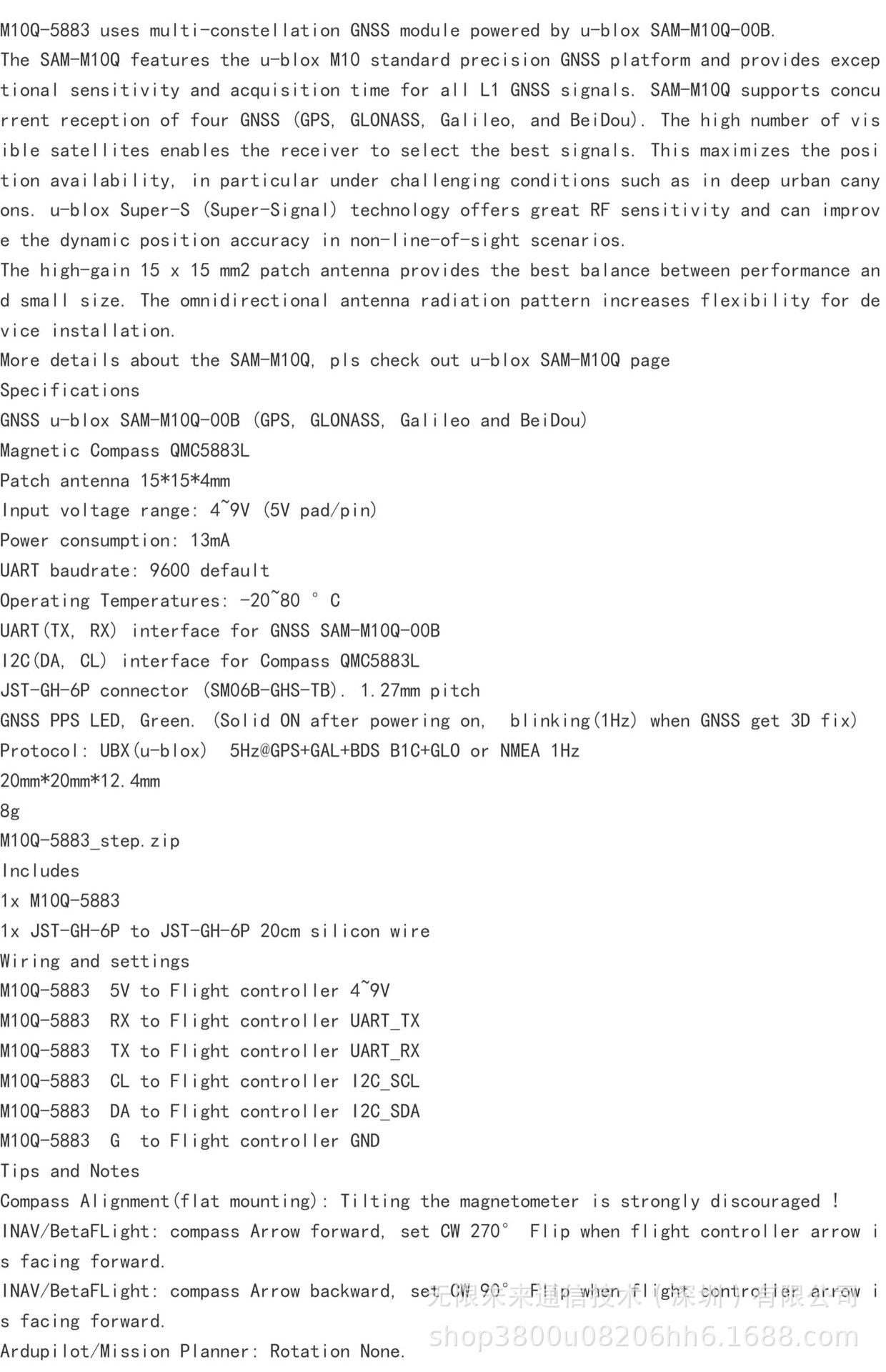 M10Q-5883 uses multi-constellation GNSS module powered by u-blox SAM-M10Q-00B.
The SAM-M10Q features the u-blox M10 standard precision GNSS platform and provides exceptional sensitivity and acquisition time for all L1 GNSS signals. SAM-M10Q supports concurrent reception of four GNSS (GPS, GLONASS, Galileo, and BeiDou). The high number of visible satellites enables the receiver to select the best signals. This maximizes the position availability, in particular under challenging conditions such as in deep urban canyons. u-blox Super-S (Super-Signal) technology offers great RF sensitivity and can improve the dynamic position accuracy in non-line-of-sight scenarios.
The high-gain 15 x 15 mm2 patch antenna provides the best balance between performance and small size. The omnidirectional antenna radiation pattern increases flexibility for device installation.
More details about the SAM-M10Q, pls check out u-blox SAM-M10Q page
Specifications
GNSS u-blox SAM-M10Q-00B (GPS, GLONASS, Galileo and BeiDou)
Magnetic Compass QMC5883L
Patch antenna 15*15*4mm
Input voltage range: 4~9V (5V pad/pin)
Power consumption: 13mA
UART baudrate: 9600 default
Operating Temperatures: -20~80 ° C
UART(TX, RX) interface for GNSS SAM-M10Q-00B
I2C(DA, CL) interface for Compass QMC5883L
JST-GH-6P connector (SM06B-GHS-TB). 1.27mm pitch
GNSS PPS LED, Green. (Solid ON after powering on, blinking(1Hz) when GNSS get 3D fix)
Protocol: UBX(u-blox) 5Hz@GPS+GAL+BDS B1C+GLO or NMEA 1Hz
20mm*20mm*12.4mm
8g
M10Q-5883_step.zip
Includes
1x M10Q-5883
1x JST-GH-6P to JST-GH-6P 20cm silicon wire
Wiring and settings
M10Q-5883 5V to Flight controller 4~9V
M10Q-5883 RX to Flight controller UART_TX
M10Q-5883 TX to Flight controller UART_RX
M10Q-5883 CL to Flight controller I2C_SCL
M10Q-5883 DA to Flight controller I2C_SDA
M10Q-5883 G to Flight controller GND
Tips and Notes
Compass Alignment(flat mounting): Tilting the magnetometer is strongly discouraged !
INAV/BetaFLight: compass Arrow forward, set CW 270° Flip when flight controller arrow is facing forward.
INAV/BetaFLight: compass Arrow backward, set CW 90° Flip when flight controller arrow is facing forward.
Ardupilot/Mission Planner: Rotation None.

无限未来通信技术（深圳）有限公司
shop3800u08206hh6.1688.com